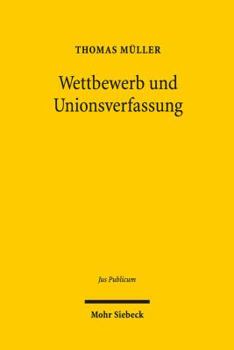 THOMAS MÜLLER

Wettbewerb und Unionsverfassung

Jus Publicum

Mohr Siebeck